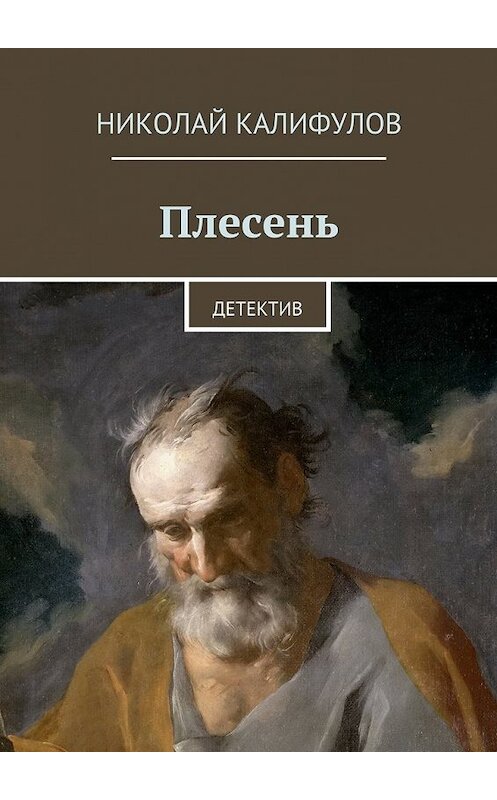 НИКОЛАЙ КАЛИФУЛОВ

Плесень

ДЕТЕКТИВ